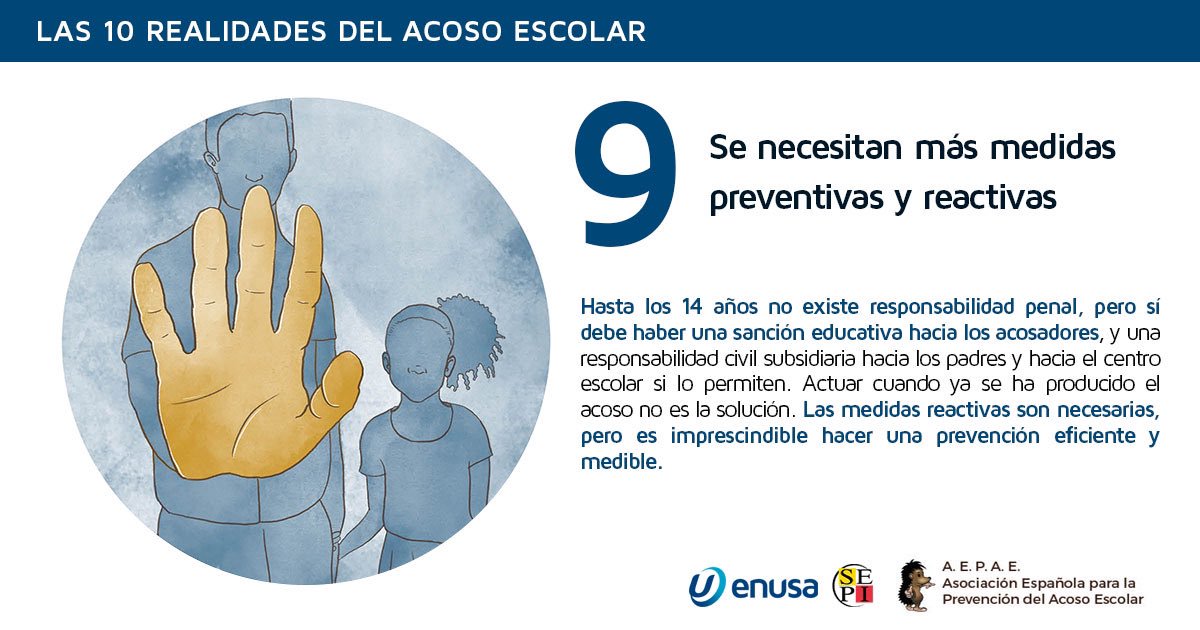 LAS 10 REALIDADES DEL ACOSO ESCOLAR

9

Se necesitan más medidas preventivas y reactivas

Hasta los 14 años no existe responsabilidad penal, pero sí debe haber una sanción educativa hacia los acosadores, y una responsabilidad civil subsidiaria hacia los padres y hacia el centro escolar si lo permiten. Actuar cuando ya se ha producido el acoso no es la solución. Las medidas reactivas son necesarias, pero es imprescindible hacer una prevención eficiente y medible.

enusa

SEPI

A. E. P. A. E.
Asociación Española para la Prevención del Acoso Escolar